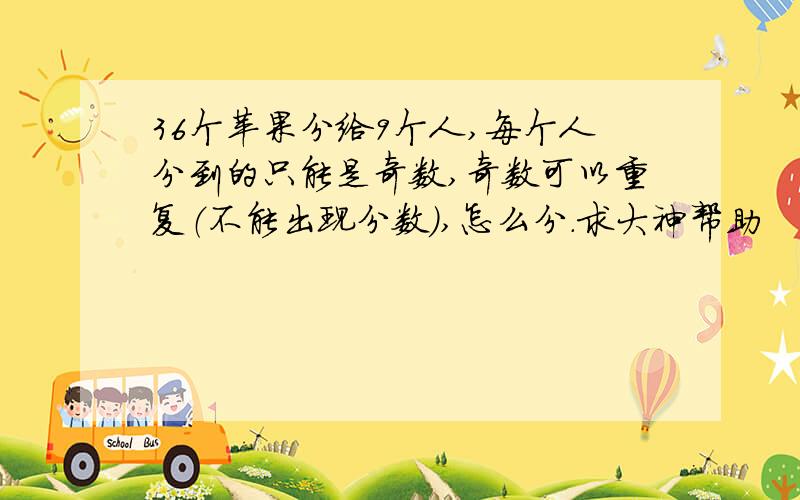 36个苹果分给9个人,每个人分到的只能是奇数,奇数可以重复(不能出现分数),怎么分.求大神帮助

School Bus